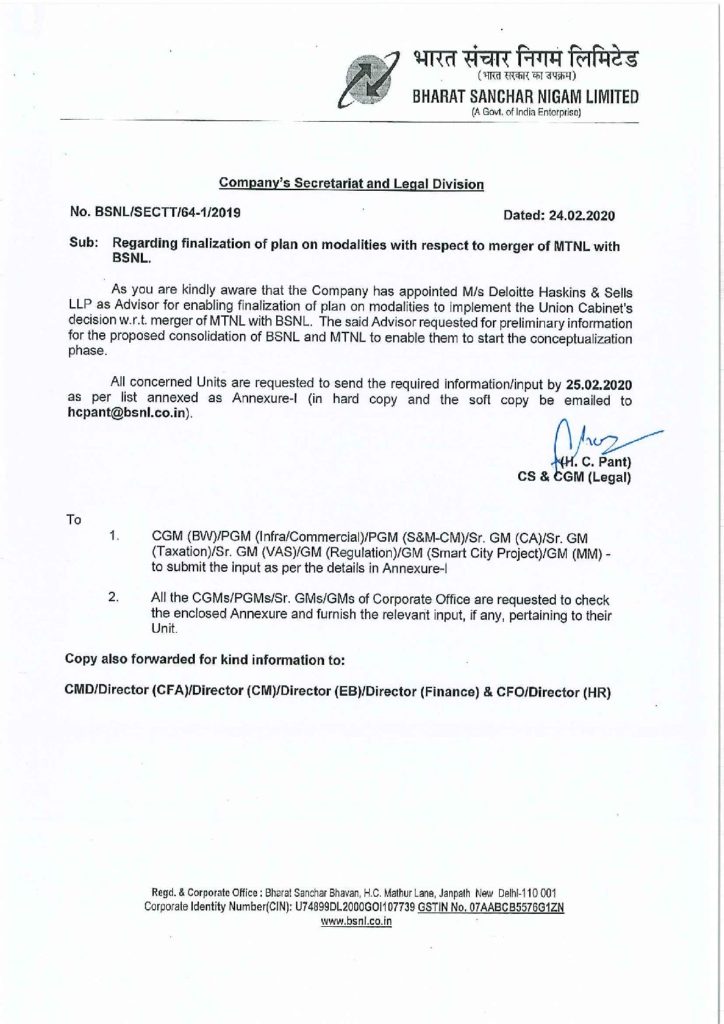 भारत संचार निगम लिमिटेड
(भारत सरकार का उपक्रम)
BHARAT SANCHAR NIGAM LIMITED
(A Govt. of India Enterprise)

Company's Secretariat and Legal Division

No. BSNL/SECTT/64-1/2019

Dated: 24.02.2020

Sub: Regarding finalization of plan on modalities with respect to merger of MTNL with BSNL.

As you are kindly aware that the Company has appointed M/s Deloitte Haskins & Sells LLP as Advisor for enabling finalization of plan on modalities to implement the Union Cabinet's decision w.r.t. merger of MTNL with BSNL. The said Advisor requested for preliminary information for the proposed consolidation of BSNL and MTNL to enable them to start the conceptualization phase.

All concerned Units are requested to send the required information/input by 25.02.2020 as per list annexed as Annexure-I (in hard copy and the soft copy be emailed to hcpant@bsnl.co.in).

(H. C. Pant)
CS & CGM (Legal)

To

1. CGM (BW)/PGM (Infra/Commercial)/PGM (S&M-CM)/Sr. GM (CA)/Sr. GM (Taxation)/Sr. GM (VAS)/GM (Regulation)/GM (Smart City Project)/GM (MM) - to submit the input as per the details in Annexure-I

2. All the CGMs/PGMs/Sr. GMs/GMs of Corporate Office are requested to check the enclosed Annexure and furnish the relevant input, if any, pertaining to their Unit.

Copy also forwarded for kind information to:

CMD/Director (CFA)/Director (CM)/Director (EB)/Director (Finance) & CFO/Director (HR)

Regd. & Corporate Office : Bharat Sanchar Bhavan, H.C. Mathur Lane, Janpath New Delhi-110 001
Corporate Identity Number(CIN): U74899DL2000GOI107739 GSTIN No. 07AABCB5576G1ZN
www.bsnl.co.in